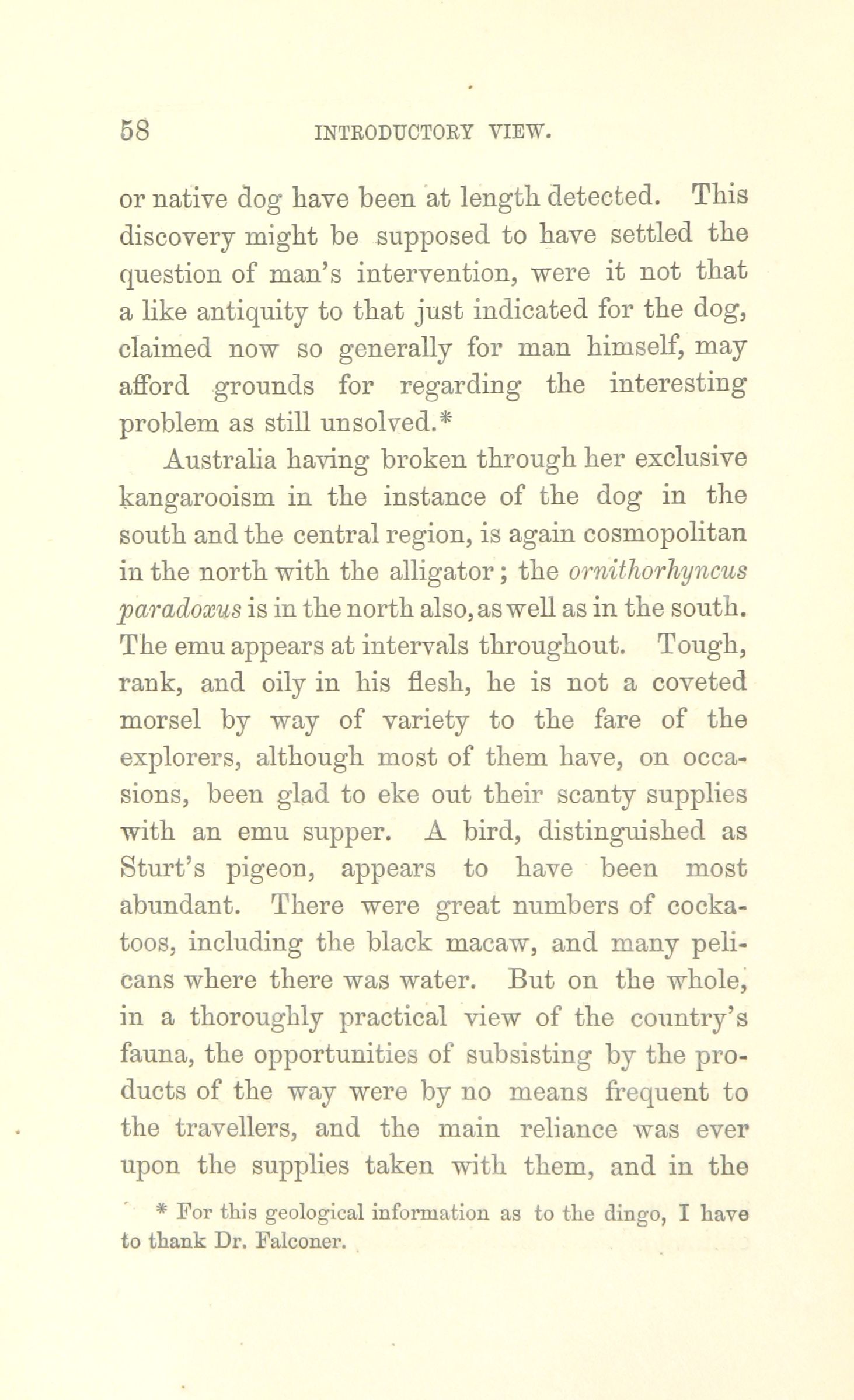 58 INTRODUCTORY VIEW.

or native dog have been at length detected. This discovery might be supposed to have settled the question of man's intervention, were it not that a like antiquity to that just indicated for the dog, claimed now so generally for man himself, may afford grounds for regarding the interesting problem as still unsolved.*

Australia having broken through her exclusive kangarooism in the instance of the dog in the south and the central region, is again cosmopolitan in the north with the alligator; the ornithorhyncus paradoxus is in the north also, as well as in the south. The emu appears at intervals throughout. Tough, rank, and oily in his flesh, he is not a coveted morsel by way of variety to the fare of the explorers, although most of them have, on occasions, been glad to eke out their scanty supplies with an emu supper. A bird, distinguished as Sturt's pigeon, appears to have been most abundant. There were great numbers of cockatoos, including the black macaw, and many pelicans where there was water. But on the whole, in a thoroughly practical view of the country's fauna, the opportunities of subsisting by the products of the way were by no means frequent to the travellers, and the main reliance was ever upon the supplies taken with them, and in the

* For this geological information as to the dingo, I have to thank Dr. Falconer.